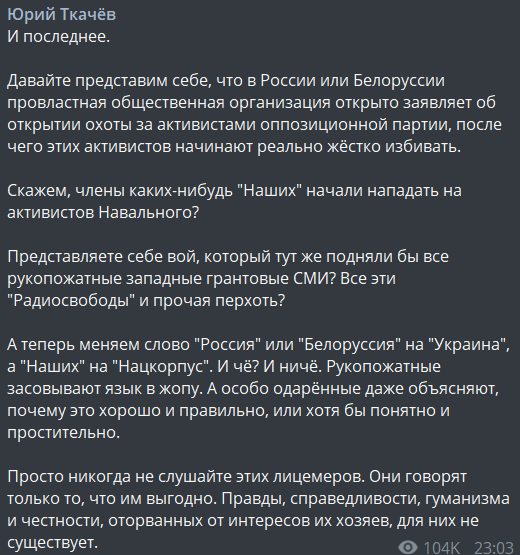 Юрий Ткачёв
И последнее.

Давайте представим себе, что в России или Белоруссии провластная общественная организация открыто заявляет об открытии охоты за активистами оппозиционной партии, после чего этих активистов начинают реально жёстко избивать.

Скажем, члены каких-нибудь "Наших" начали нападать на активистов Навального?

Представляете себе вой, который тут же подняли бы все рукопожатные западные грантовые СМИ? Все эти "Радиосвободы" и прочая перхоть?

А теперь меняем слово "Россия" или "Белоруссия" на "Украина", а "Наших" на "Нацкорпус". И чё? И ничё. Рукопожатные засовывают язык в жопу. А особо одарённые даже объясняют, почему это хорошо и правильно, или хотя бы понятно и простительно.

Просто никогда не слушайте этих лицемеров. Они говорят только то, что им выгодно. Правды, справедливости, гуманизма и честности, оторванных от интересов их хозяев, для них не существует.

104K 23:03